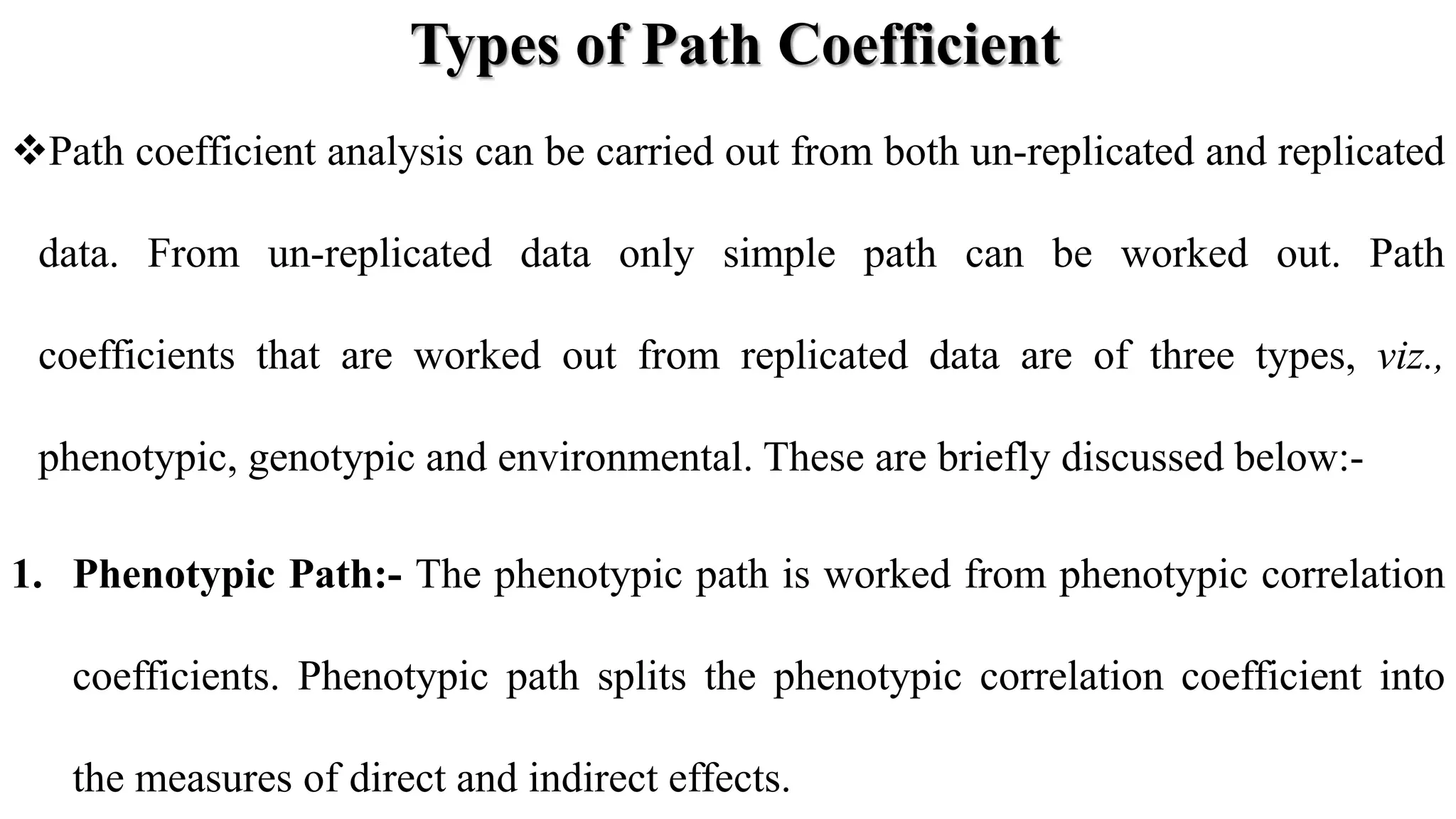 Types of Path Coefficient

❖Path coefficient analysis can be carried out from both un-replicated and replicated data. From un-replicated data only simple path can be worked out. Path coefficients that are worked out from replicated data are of three types, viz., phenotypic, genotypic and environmental. These are briefly discussed below:-

1. Phenotypic Path:- The phenotypic path is worked from phenotypic correlation coefficients. Phenotypic path splits the phenotypic correlation coefficient into the measures of direct and indirect effects.